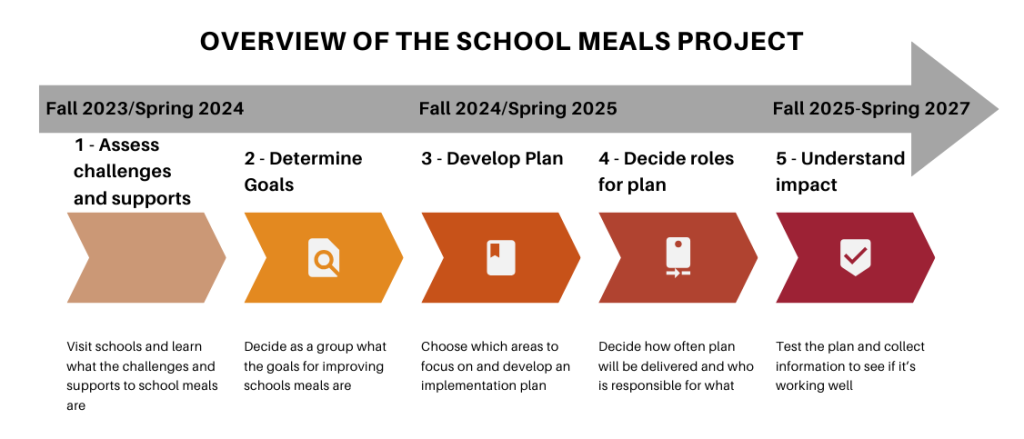 OVERVIEW OF THE SCHOOL MEALS PROJECT

Fall 2023/Spring 2024

Fall 2024/Spring 2025

Fall 2025-Spring 2027

1 - Assess challenges and supports

2 - Determine Goals

3 - Develop Plan

4 - Decide roles for plan

5 - Understand impact

Visit schools and learn what the challenges and supports to school meals are

Decide as a group what the goals for improving schools meals are

Choose which areas to focus on and develop an implementation plan

Decide how often plan will be delivered and who is responsible for what

Test the plan and collect information to see if it's working well